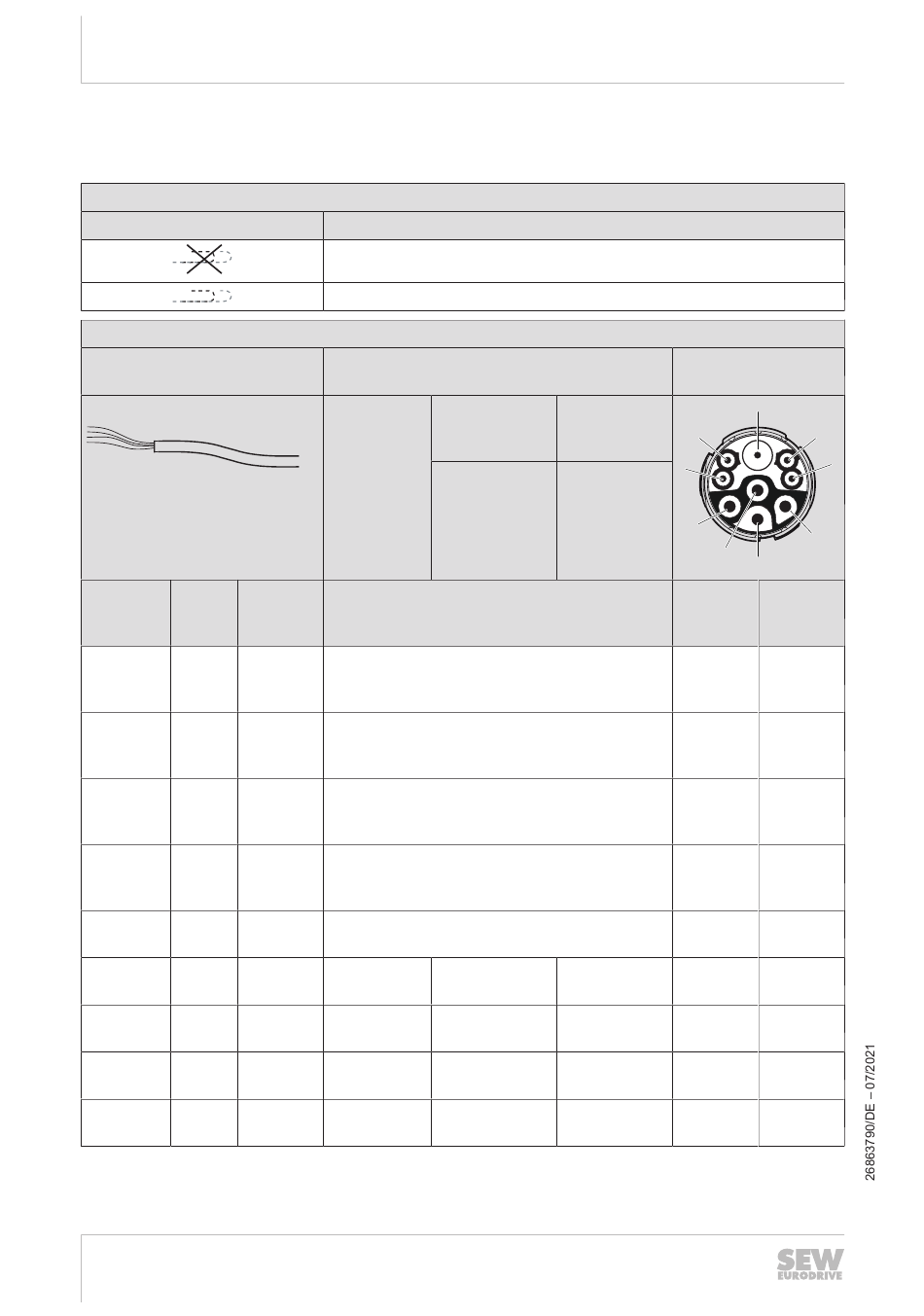 26863790/DE – 07/2021

SEW EURODRIVE